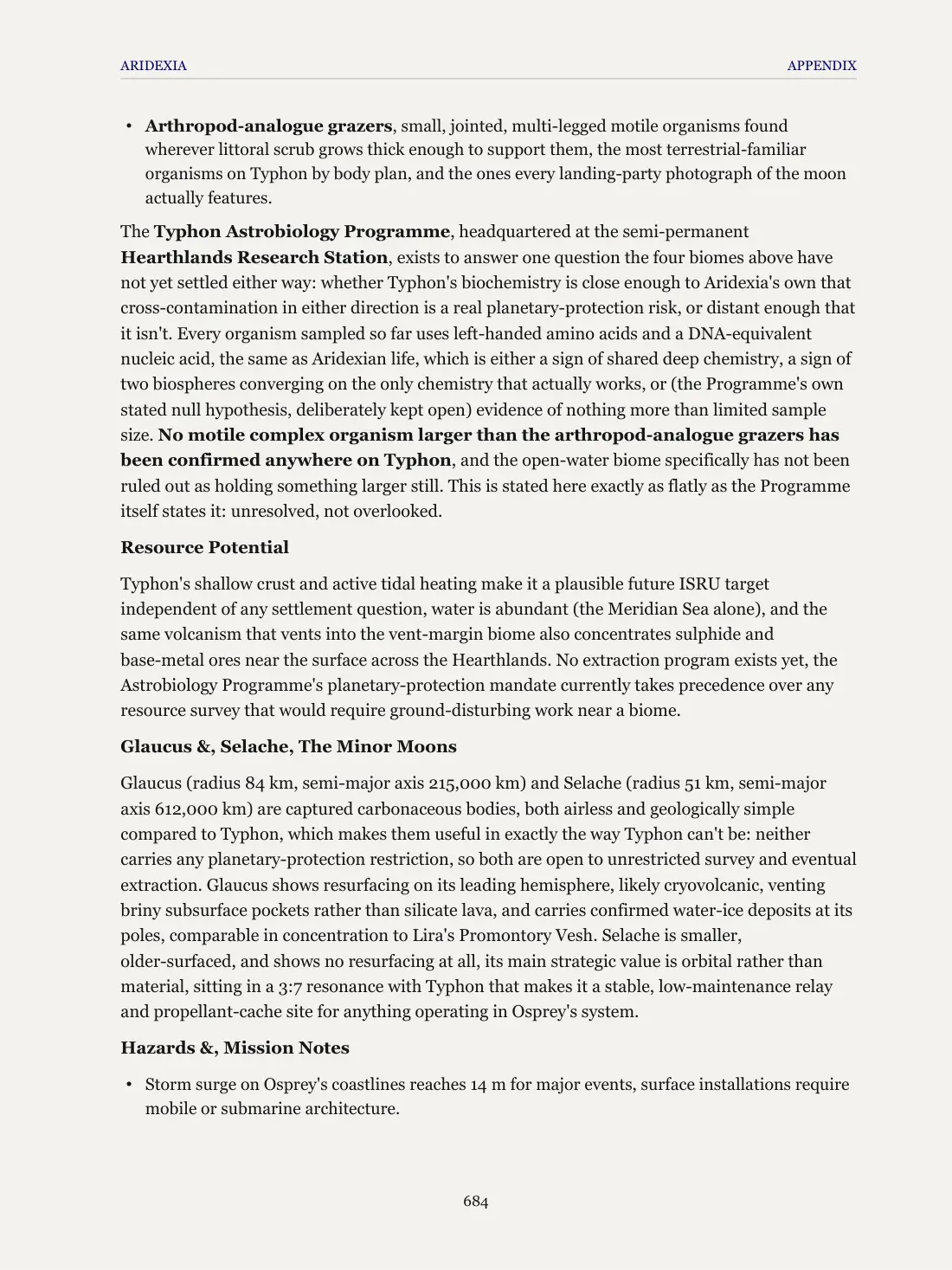 ARIDEXIA APPENDIX

• Arthropod-analogue grazers, small, jointed, multi-legged motile organisms found wherever littoral scrub grows thick enough to support them, the most terrestrial-familiar organisms on Typhon by body plan, and the ones every landing-party photograph of the moon actually features.

The Typhon Astrobiology Programme, headquartered at the semi-permanent Hearthlands Research Station, exists to answer one question the four biomes above have not yet settled either way: whether Typhon's biochemistry is close enough to Aridexia's own that cross-contamination in either direction is a real planetary-protection risk, or distant enough that it isn't. Every organism sampled so far uses left-handed amino acids and a DNA-equivalent nucleic acid, the same as Aridexian life, which is either a sign of shared deep chemistry, a sign of two biospheres converging on the only chemistry that actually works, or (the Programme's own stated null hypothesis, deliberately kept open) evidence of nothing more than limited sample size. No motile complex organism larger than the arthropod-analogue grazers has been confirmed anywhere on Typhon, and the open-water biome specifically has not been ruled out as holding something larger still. This is stated here exactly as flatly as the Programme itself states it: unresolved, not overlooked.

Resource Potential

Typhon's shallow crust and active tidal heating make it a plausible future ISRU target independent of any settlement question, water is abundant (the Meridian Sea alone), and the same volcanism that vents into the vent-margin biome also concentrates sulphide and base-metal ores near the surface across the Hearthlands. No extraction program exists yet, the Astrobiology Programme's planetary-protection mandate currently takes precedence over any resource survey that would require ground-disturbing work near a biome.

Glaucus &, Selache, The Minor Moons

Glaucus (radius 84 km, semi-major axis 215,000 km) and Selache (radius 51 km, semi-major axis 612,000 km) are captured carbonaceous bodies, both airless and geologically simple compared to Typhon, which makes them useful in exactly the way Typhon can't be: neither carries any planetary-protection restriction, so both are open to unrestricted survey and eventual extraction. Glaucus shows resurfacing on its leading hemisphere, likely cryovolcanic, venting briny subsurface pockets rather than silicate lava, and carries confirmed water-ice deposits at its poles, comparable in concentration to Lira's Promontory Vesh. Selache is smaller, older-surfaced, and shows no resurfacing at all, its main strategic value is orbital rather than material, sitting in a 3:7 resonance with Typhon that makes it a stable, low-maintenance relay and propellant-cache site for anything operating in Osprey's system.

Hazards &, Mission Notes

• Storm surge on Osprey's coastlines reaches 14 m for major events, surface installations require mobile or submarine architecture.

684